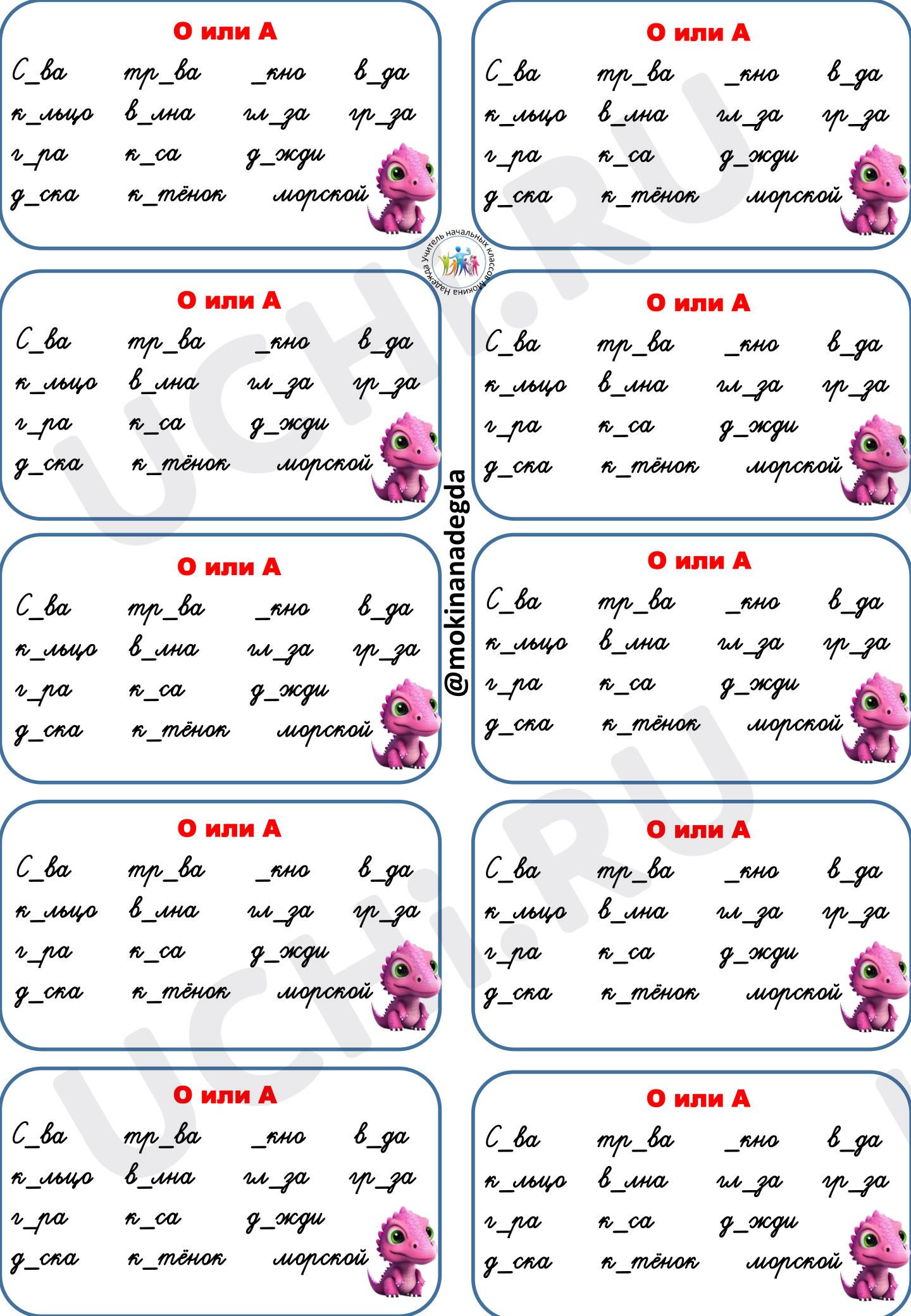 О или А
С_ва тр_ва _кно в_да
к_льцо в_лна гл_за гр_за
г_ра к_са д_жди
д_ска к_тёнок морской

О или А
С_ва тр_ва _кно в_да
к_льцо в_лна гл_за гр_за
г_ра к_са д_жди
д_ска к_тёнок морской

Учитель начальных классов Мокина Надежда

О или А
С_ва тр_ва _кно в_да
к_льцо в_лна гл_за гр_за
г_ра к_са д_жди
д_ска к_тёнок морской

О или А
С_ва тр_ва _кно в_да
к_льцо в_лна гл_за гр_за
г_ра к_са д_жди
д_ска к_тёнок морской

@mokinanadegda

О или А
С_ва тр_ва _кно в_да
к_льцо в_лна гл_за гр_за
г_ра к_са д_жди
д_ска к_тёнок морской

О или А
С_ва тр_ва _кно в_да
к_льцо в_лна гл_за гр_за
г_ра к_са д_жди
д_ска к_тёнок морской

О или А
С_ва тр_ва _кно в_да
к_льцо в_лна гл_за гр_за
г_ра к_са д_жди
д_ска к_тёнок морской

О или А
С_ва тр_ва _кно в_да
к_льцо в_лна гл_за гр_за
г_ра к_са д_жди
д_ска к_тёнок морской

О или А
С_ва тр_ва _кно в_да
к_льцо в_лна гл_за гр_за
г_ра к_са д_жди
д_ска к_тёнок морской

О или А
С_ва тр_ва _кно в_да
к_льцо в_лна гл_за гр_за
г_ра к_са д_жди
д_ска к_тёнок морской

UCHI.RU